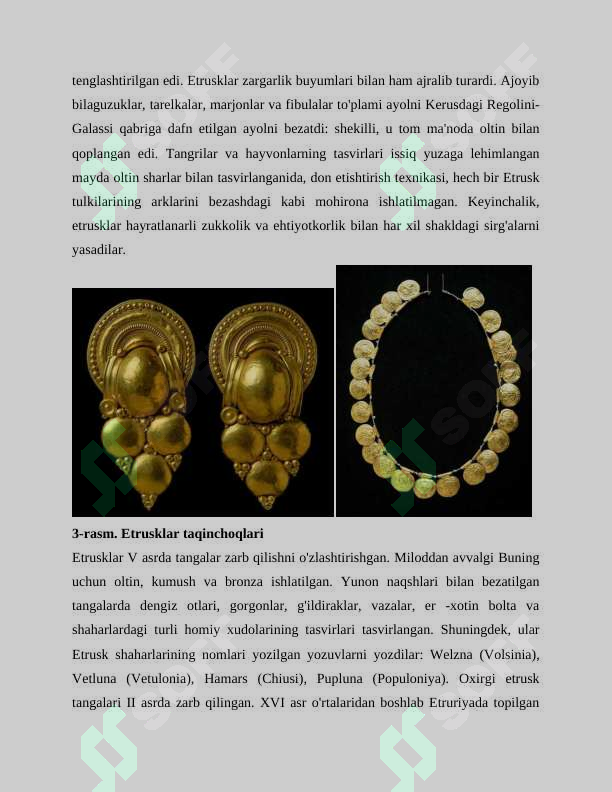 tenglashtirilgan edi. Etrusklar zargarlik buyumlari bilan ham ajralib turardi. Ajoyib bilaguzuklar, tarelkalar, marjonlar va fibulalar to'plami ayolni Kerusdagi Regolini-Galassi qabriga dafn etilgan ayolni bezatdi: shekilli, u tom ma'noda oltin bilan qoplangan edi. Tangrilar va hayvonlarning tasvirlari issiq yuzaga lehimlangan mayda oltin sharlar bilan tasvirlanganida, don etishtirish texnikasi, hech bir Etrusk tulkilarining arklarini bezashdagi kabi mohirona ishlatilmagan. Keyinchalik, etrusklar hayratlanarli zukkolik va ehtiyotkorlik bilan har xil shakldagi sirg'alarni yasadilar.

3-rasm. Etrusklar taqinchoqlari

Etrusklar V asrda tangalar zarb qilishni o'zlashtirishgan. Miloddan avvalgi Buning uchun oltin, kumush va bronza ishlatilgan. Yunon naqshlari bilan bezatilgan tangalarda dengiz otlari, gorgonlar, g'ildiraklar, vazalar, er -xotin bolta va shaharlardagi turli homiy xudolarining tasvirlari tasvirlangan. Shuningdek, ular Etrusk shaharlarining nomlari yozilgan yozuvlarni yozdilar: Welzna (Volsinia), Vetluna (Vetulonia), Hamars (Chiusi), Pupluna (Populoniya). Oxirgi etrusk tangalari II asrda zarb qilingan. XVI asr o'rtalaridan boshlab Etruriyada topilgan

SOFF